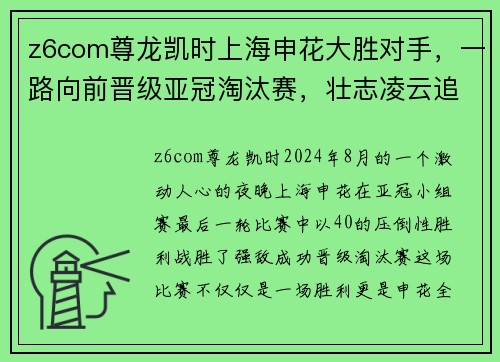 z6com尊龙凯时上海申花大胜对手，一路向前晋级亚冠淘汰赛，壮志凌云追

z6com尊龙凯时2024年8月的一个激动人心的夜晚上海申花在亚冠小组赛最后一轮比赛中以40的压倒性胜利战胜了强敌成功晋级淘汰赛这场比赛不仅仅是一场胜利更是申花全